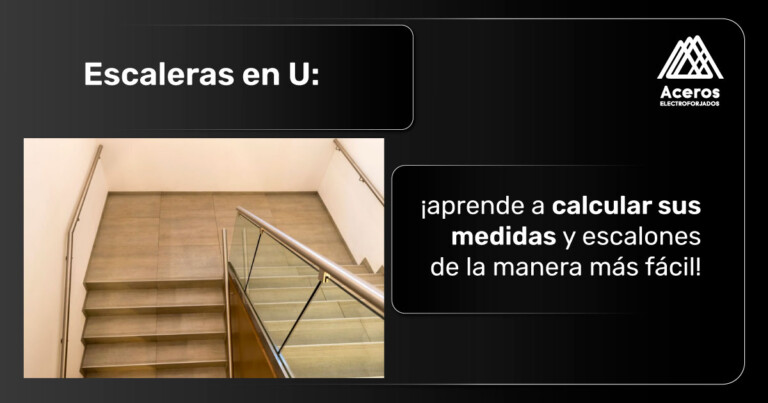 Escaleras en U:

Aceros
ELECTROFORJADOS

¡aprende a calcular sus medidas y escalones de la manera más fácil!